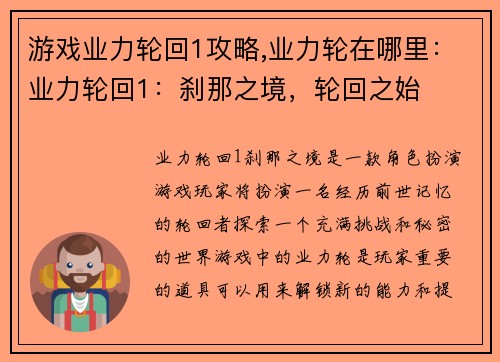 游戏业力轮回1攻略,业力轮在哪里：业力轮回1：刹那之境，轮回之始

业力轮回1刹那之境是一款角色扮演游戏玩家将扮演一名经历前世记忆的轮回者探索一个充满挑战和秘密的世界游戏中的业力轮是玩家重要的道具可以用来解锁新的能力和提